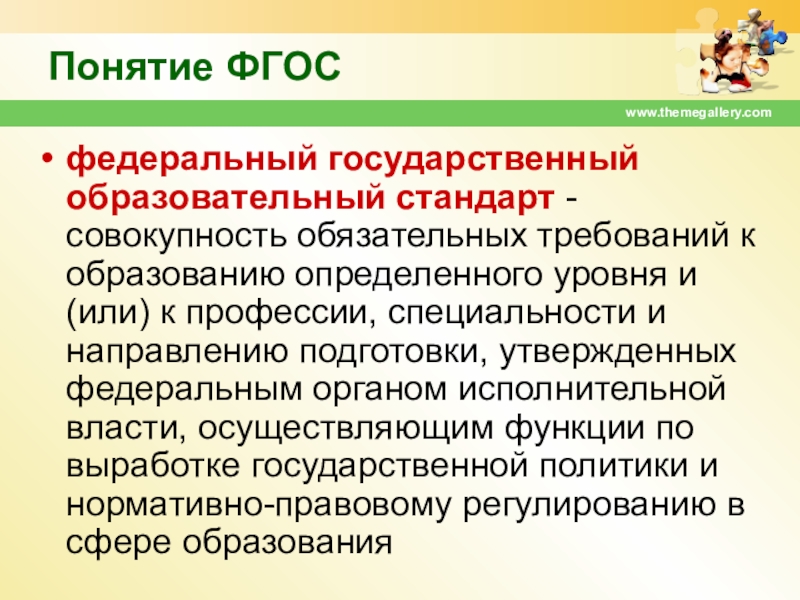 Понятие ФГОС

www.themegallery.com

• федеральный государственный образовательный стандарт - совокупность обязательных требований к образованию определенного уровня и (или) к профессии, специальности и направлению подготовки, утвержденных федеральным органом исполнительной власти, осуществляющим функции по выработке государственной политики и нормативно-правовому регулированию в сфере образования